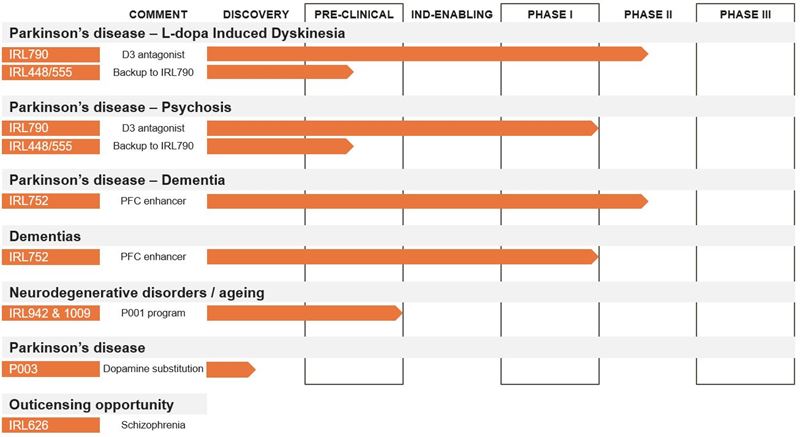 COMMENT DISCOVERY PRE-CLINICAL IND-ENABLING PHASE I PHASE II PHASE III

Parkinson's disease – L-dopa Induced Dyskinesia

IRL790 D3 antagonist

IRL448/555 Backup to IRL790

Parkinson's disease – Psychosis

IRL790 D3 antagonist

IRL448/555 Backup to IRL790

Parkinson's disease – Dementia

IRL752 PFC enhancer

Dementias

IRL752 PFC enhancer

Neurodegenerative disorders / ageing

IRL942 & 1009 P001 program

Parkinson's disease

P003 Dopamine substitution

Outicensing opportunity

IRL626 Schizophrenia